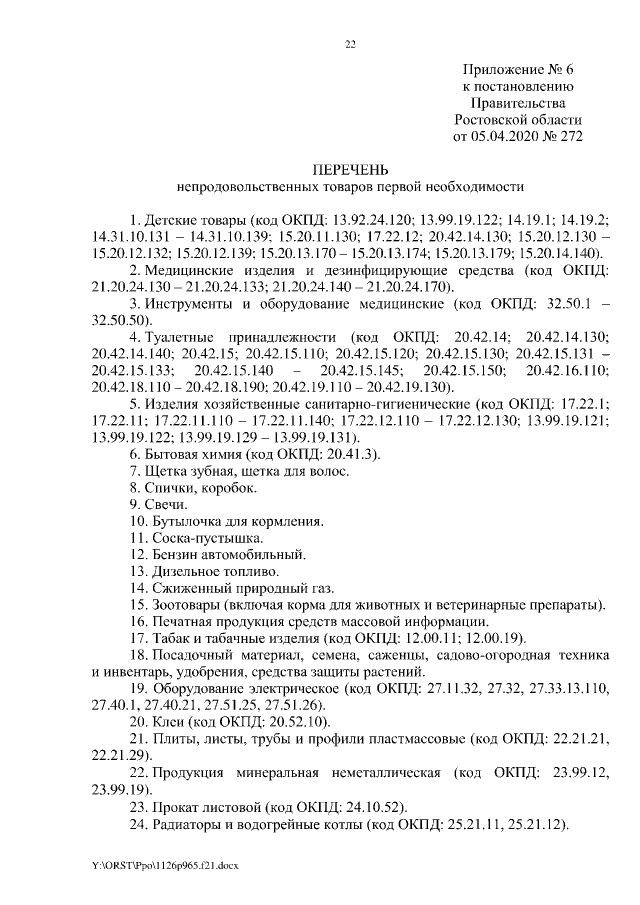 22

Приложение № 6
к постановлению
Правительства
Ростовской области
от 05.04.2020 № 272

ПЕРЕЧЕНЬ
непродовольственных товаров первой необходимости

1. Детские товары (код ОКПД: 13.92.24.120; 13.99.19.122; 14.19.1; 14.19.2; 14.31.10.131 – 14.31.10.139; 15.20.11.130; 17.22.12; 20.42.14.130; 15.20.12.130 – 15.20.12.132; 15.20.12.139; 15.20.13.170 – 15.20.13.174; 15.20.13.179; 15.20.14.140).

2. Медицинские изделия и дезинфицирующие средства (код ОКПД: 21.20.24.130 – 21.20.24.133; 21.20.24.140 – 21.20.24.170).

3. Инструменты и оборудование медицинские (код ОКПД: 32.50.1 – 32.50.50).

4. Туалетные принадлежности (код ОКПД: 20.42.14; 20.42.14.130; 20.42.14.140; 20.42.15; 20.42.15.110; 20.42.15.120; 20.42.15.130; 20.42.15.131 – 20.42.15.133; 20.42.15.140 – 20.42.15.145; 20.42.15.150; 20.42.16.110; 20.42.18.110 – 20.42.18.190; 20.42.19.110 – 20.42.19.130).

5. Изделия хозяйственные санитарно-гигиенические (код ОКПД: 17.22.1; 17.22.11; 17.22.11.110 – 17.22.11.140; 17.22.12.110 – 17.22.12.130; 13.99.19.121; 13.99.19.122; 13.99.19.129 – 13.99.19.131).

6. Бытовая химия (код ОКПД: 20.41.3).

7. Щетка зубная, щетка для волос.

8. Спички, коробок.

9. Свечи.

10. Бутылочка для кормления.

11. Соска-пустышка.

12. Бензин автомобильный.

13. Дизельное топливо.

14. Сжиженный природный газ.

15. Зоотовары (включая корма для животных и ветеринарные препараты).

16. Печатная продукция средств массовой информации.

17. Табак и табачные изделия (код ОКПД: 12.00.11; 12.00.19).

18. Посадочный материал, семена, саженцы, садово-огородная техника и инвентарь, удобрения, средства защиты растений.

19. Оборудование электрическое (код ОКПД: 27.11.32, 27.32, 27.33.13.110, 27.40.1, 27.40.21, 27.51.25, 27.51.26).

20. Клеи (код ОКПД: 20.52.10).

21. Плиты, листы, трубы и профили пластмассовые (код ОКПД: 22.21.21, 22.21.29).

22. Продукция минеральная неметаллическая (код ОКПД: 23.99.12, 23.99.19).

23. Прокат листовой (код ОКПД: 24.10.52).

24. Радиаторы и водогрейные котлы (код ОКПД: 25.21.11, 25.21.12).

Y:\ORST\Ppo\1126p965.f21.docx